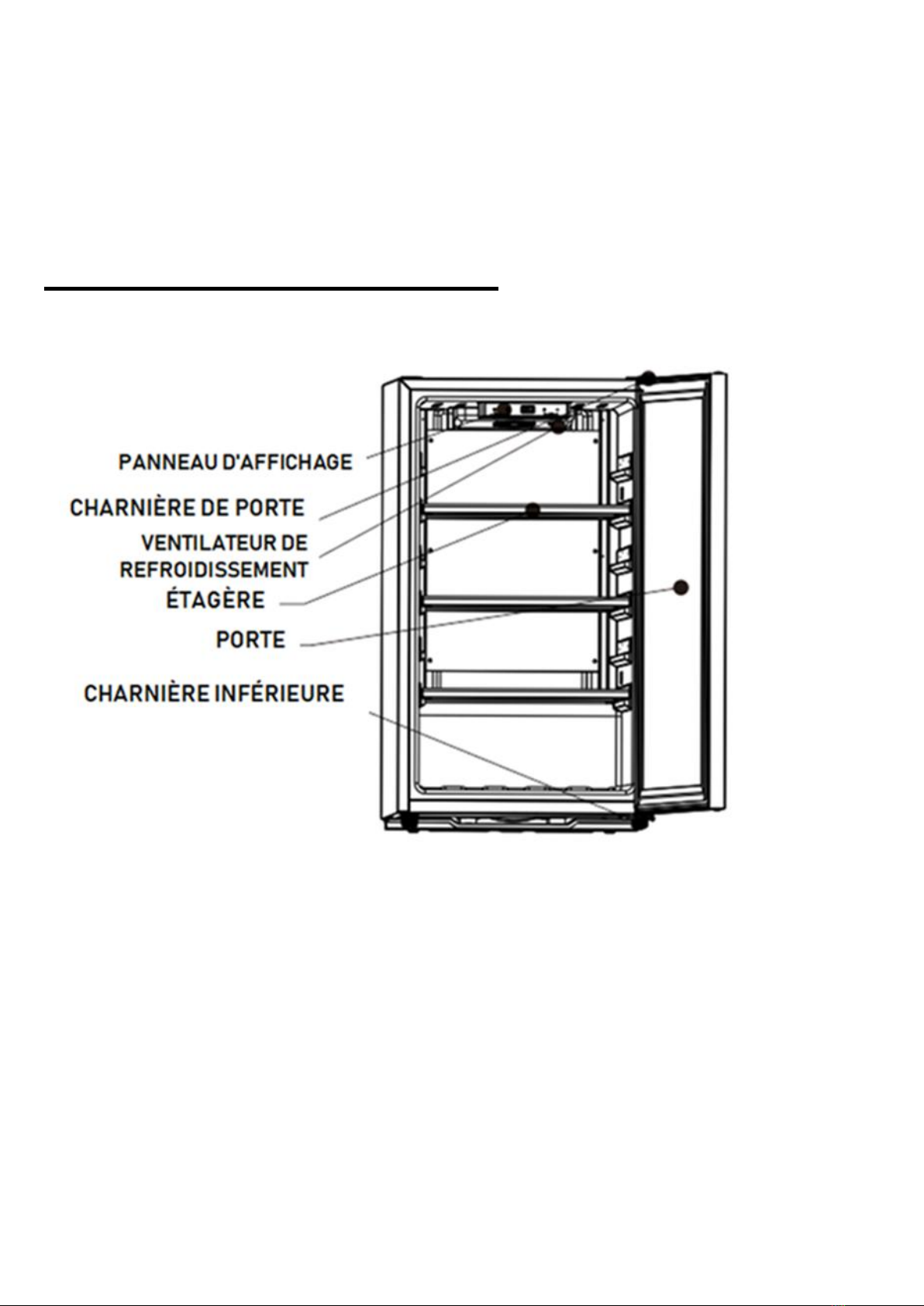 PANNEAU D'AFFICHAGE
CHARNIÈRE DE PORTE
VENTILATEUR DE REFROIDISSEMENT
ÉTAGÈRE
PORTE
CHARNIÈRE INFÉRIEURE